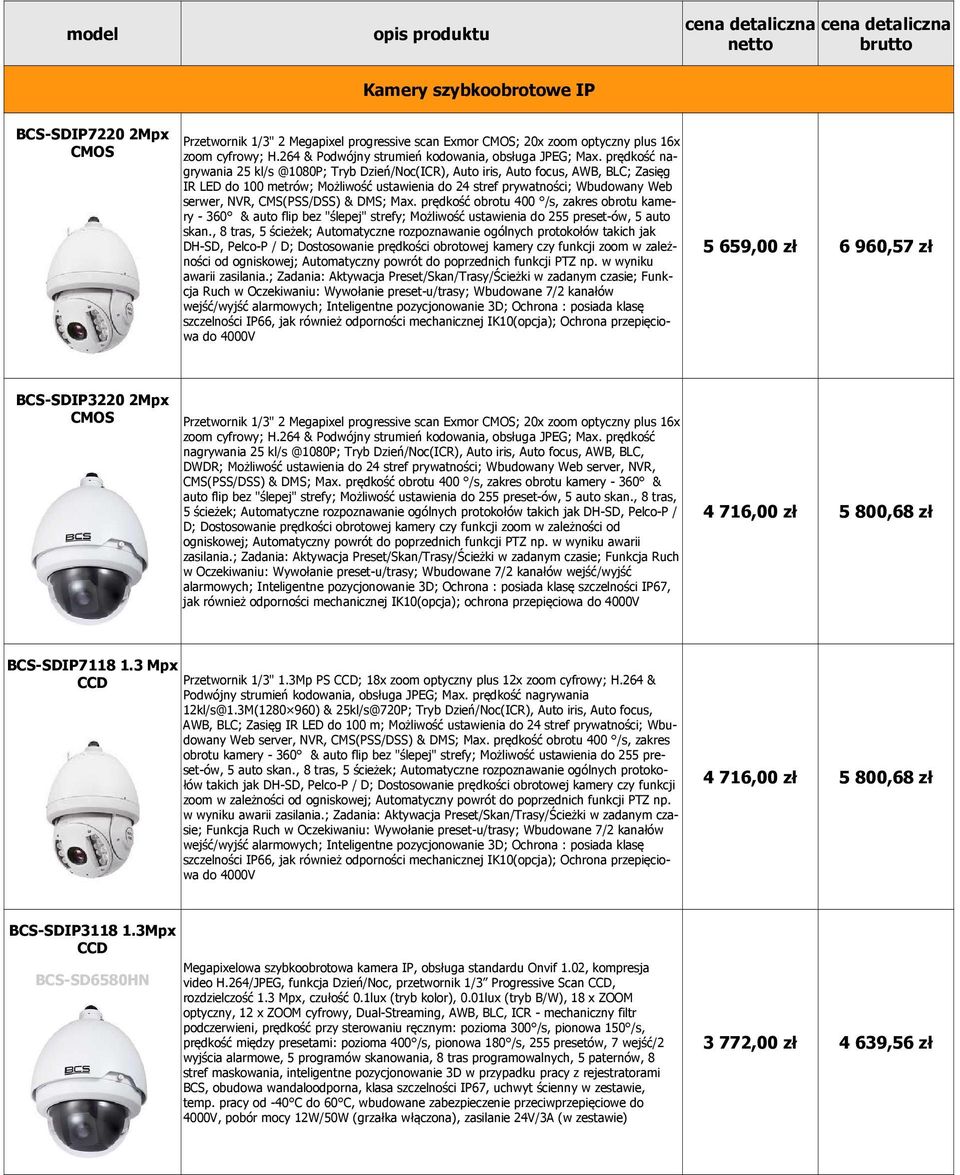 | model | opis produktu | cena detaliczna netto | cena detaliczna brutto |
|---|---|---|---|
| Kamery szybkoobrotowe IP | | | |
| BCS-SDIP7220 2Mpx CMOS | Przetwornik 1/3" 2 Megapixel progressive scan Exmor CMOS; 20x zoom optyczny plus 16x zoom cyfrowy; H.264 & Podwójny strumień kodowania, obsługa JPEG; Max. prędkość nagrywania 25 kl/s @1080P; Tryb Dzień/Noc(ICR), Auto iris, Auto focus, AWB, BLC; Zasięg IR LED do 100 metrów; Możliwość ustawienia do 24 stref prywatności; Wbudowany Web serwer, NVR, CMS(PSS/DSS) & DMS; Max. prędkość obrotu 400 °/s, zakres obrotu kamery - 360° & auto flip bez "ślepej" strefy; Możliwość ustawienia do 255 preset-ów, 5 auto skan., 8 tras, 5 ścieżek; Automatyczne rozpoznawanie ogólnych protokołów takich jak DH-SD, Pelco-P / D; Dostosowanie prędkości obrotowej kamery czy funkcji zoom w zależności od ogniskowej; Automatyczny powrót do poprzednich funkcji PTZ np. w wyniku awarii zasilania.; Zadania: Aktywacja Preset/Skan/Trasy/Ścieżki w zadanym czasie; Funkcja Ruch w Oczekiwaniu: Wywołanie preset-u/trasy; Wbudowane 7/2 kanałów wejść/wyjść alarmowych; Inteligentne pozycjonowanie 3D; Ochrona : posiada klasę szczelności IP66, jak również odporności mechanicznej IK10(opcja); Ochrona przepięciowa do 4000V | 5 659,00 zł | 6 960,57 zł |
| BCS-SDIP3220 2Mpx CMOS | Przetwornik 1/3" 2 Megapixel progressive scan Exmor CMOS; 20x zoom optyczny plus 16x zoom cyfrowy; H.264 & Podwójny strumień kodowania, obsługa JPEG; Max. prędkość nagrywania 25 kl/s @1080P; Tryb Dzień/Noc(ICR), Auto iris, Auto focus, AWB, BLC, DWDR; Możliwość ustawienia do 24 stref prywatności; Wbudowany Web server, NVR, CMS(PSS/DSS) & DMS; Max. prędkość obrotu 400 °/s, zakres obrotu kamery - 360° & auto flip bez "ślepej" strefy; Możliwość ustawienia do 255 preset-ów, 5 auto skan., 8 tras, 5 ścieżek; Automatyczne rozpoznawanie ogólnych protokołów takich jak DH-SD, Pelco-P / D; Dostosowanie prędkości obrotowej kamery czy funkcji zoom w zależności od ogniskowej; Automatyczny powrót do poprzednich funkcji PTZ np. w wyniku awarii zasilania.; Zadania: Aktywacja Preset/Skan/Trasy/Ścieżki w zadanym czasie; Funkcja Ruch w Oczekiwaniu: Wywołanie preset-u/trasy; Wbudowane 7/2 kanałów wejść/wyjść alarmowych; Inteligentne pozycjonowanie 3D; Ochrona : posiada klasę szczelności IP67, jak również odporności mechanicznej IK10(opcja); ochrona przepięciowa do 4000V | 4 716,00 zł | 5 800,68 zł |
| BCS-SDIP7118 1.3 Mpx CCD | Przetwornik 1/3" 1.3Mp PS CCD; 18x zoom optyczny plus 12x zoom cyfrowy; H.264 & Podwójny strumień kodowania, obsługa JPEG; Max. prędkość nagrywania 12kl/s@1.3M(1280×960) & 25kl/s@720P; Tryb Dzień/Noc(ICR), Auto iris, Auto focus, AWB, BLC; Zasięg IR LED do 100 m; Możliwość ustawienia do 24 stref prywatności; Wbudowany Web server, NVR, CMS(PSS/DSS) & DMS; Max. prędkość obrotu 400 °/s, zakres obrotu kamery - 360° & auto flip bez "ślepej" strefy; Możliwość ustawienia do 255 preset-ów, 5 auto skan., 8 tras, 5 ścieżek; Automatyczne rozpoznawanie ogólnych protokołów takich jak DH-SD, Pelco-P / D; Dostosowanie prędkości obrotowej kamery czy funkcji zoom w zależności od ogniskowej; Automatyczny powrót do poprzednich funkcji PTZ np. w wyniku awarii zasilania.; Zadania: Aktywacja Preset/Skan/Trasy/Ścieżki w zadanym czasie; Funkcja Ruch w Oczekiwaniu: Wywołanie preset-u/trasy; Wbudowane 7/2 kanałów wejść/wyjść alarmowych; Inteligentne pozycjonowanie 3D; Ochrona : posiada klasę szczelności IP66, jak również odporności mechanicznej IK10(opcja); Ochrona przepięciowa do 4000V | 4 716,00 zł | 5 800,68 zł |
| BCS-SDIP3118 1.3Mpx CCD BCS-SD6580HN | Megapixelowa szybkoobrotowa kamera IP, obsługa standardu Onvif 1.02, kompresja video H.264/JPEG, funkcja Dzień/Noc, przetwornik 1/3" Progressive Scan CCD, rozdzielczość 1.3 Mpx, czułość 0.1lux (tryb kolor), 0.01lux (tryb B/W), 18 x ZOOM optyczny, 12 x ZOOM cyfrowy, Dual-Streaming, AWB, BLC, ICR - mechaniczny filtr podczerwieni, prędkość przy sterowaniu ręcznym: pozioma 300°/s, pionowa 150°/s, prędkość między presetami: pozioma 400°/s, pionowa 180°/s, 255 presetów, 7 wejść/2 wyjścia alarmowe, 5 programów skanowania, 8 tras programowalnych, 5 paternów, 8 stref maskowania, inteligentne pozycjonowanie 3D w przypadku pracy z rejestratorami BCS, obudowa wandaloodporna, klasa szczelności IP67, uchwyt ścienny w zestawie, temp. pracy od -40°C do 60°C, wbudowane zabezpieczenie przeciwprzepięciowe do 4000V, pobór mocy 12W/50W (grzałka włączona), zasilanie 24V/3A (w zestawie) | 3 772,00 zł | 4 639,56 zł |